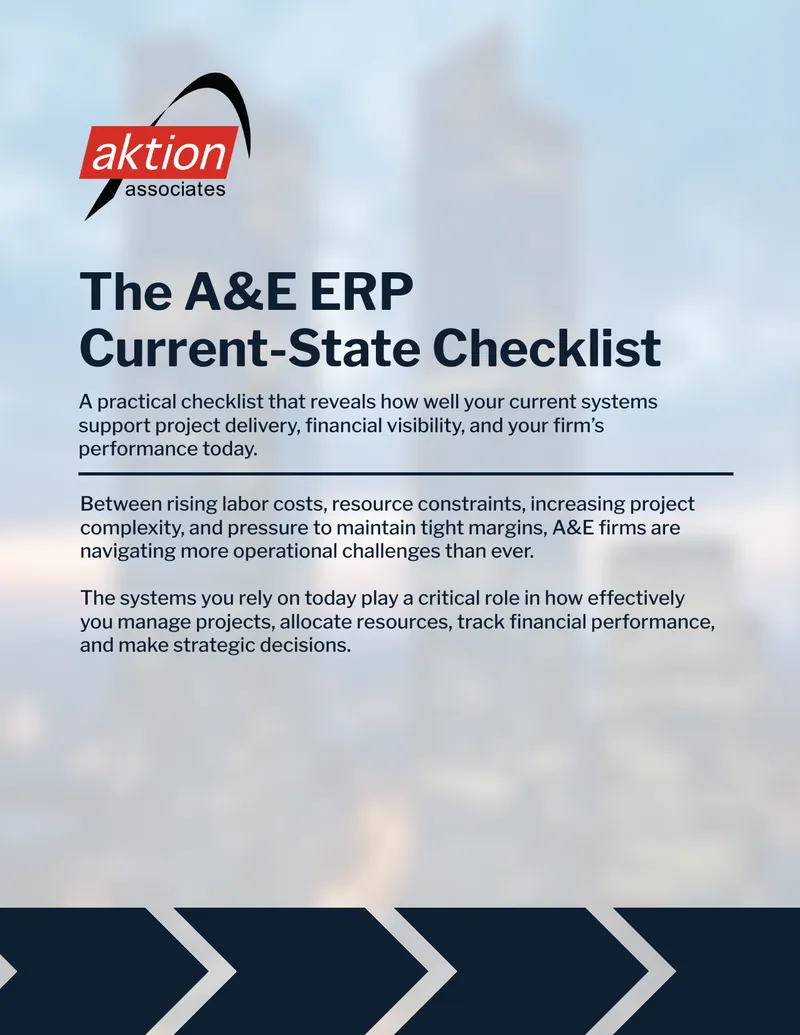 aktion
associates

The A&E ERP Current-State Checklist

A practical checklist that reveals how well your current systems support project delivery, financial visibility, and your firm's performance today.

Between rising labor costs, resource constraints, increasing project complexity, and pressure to maintain tight margins, A&E firms are navigating more operational challenges than ever.

The systems you rely on today play a critical role in how effectively you manage projects, allocate resources, track financial performance, and make strategic decisions.